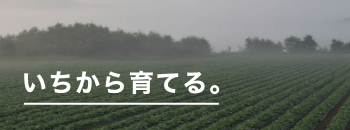 いちから育てる。